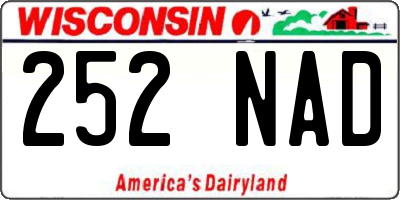 WISCONSIN

252 NAD

America's Dairyland